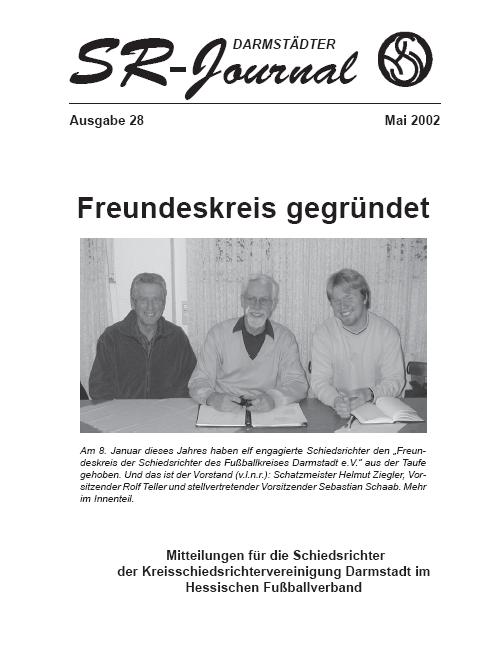 DARMSTÄDTER
SR-Journal

Ausgabe 28

Mai 2002

Freundeskreis gegründet

Am 8. Januar dieses Jahres haben elf engagierte Schiedsrichter den „Freundeskreis der Schiedsrichter des Fußballkreises Darmstadt e.V." aus der Taufe gehoben. Und das ist der Vorstand (v.l.n.r.): Schatzmeister Helmut Ziegler, Vorsitzender Rolf Teller und stellvertretender Vorsitzender Sebastian Schaab. Mehr im Innenteil.

Mitteilungen für die Schiedsrichter der Kreisschiedsrichtervereinigung Darmstadt im Hessischen Fußballverband